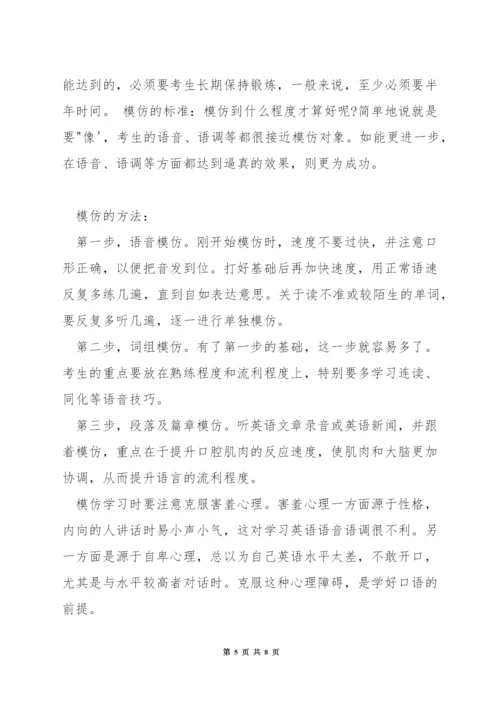 能达到的，必须要考生长期保持锻炼，一般来说，至少必须要半年时间。 模仿的标准：模仿到什么程度才算好呢?简单地说就是要"像'，考生的语音、语调等都很接近模仿对象。如能更进一步，在语音、语调等方面都达到逼真的效果，则更为成功。

模仿的方法：

第一步，语音模仿。刚开始模仿时，速度不要过快，并注意口形正确，以便把音发到位。打好基础后再加快速度，用正常语速反复多练几遍，直到自如表达意思。关于读不准或较陌生的单词，要反复多听几遍，逐一进行单独模仿。

第二步，词组模仿。有了第一步的基础，这一步就容易多了。考生的重点要放在熟练程度和流利程度上，特别要多学习连读、同化等语音技巧。

第三步，段落及篇章模仿。听英语文章录音或英语新闻，并跟着模仿，重点在于提升口腔肌肉的反应速度，使肌肉和大脑更加协调，从而提升语言的流利程度。

模仿学习时要注意克服害羞心理。害羞心理一方面源于性格，内向的人讲话时易小声小气，这对学习英语语音语调很不利。另一方面是源于自卑心理，总以为自己英语水平太差，不敢开口，尤其是与水平较高者对话时。克服这种心理障碍，是学好口语的前提。

第 5 页 共 8 页